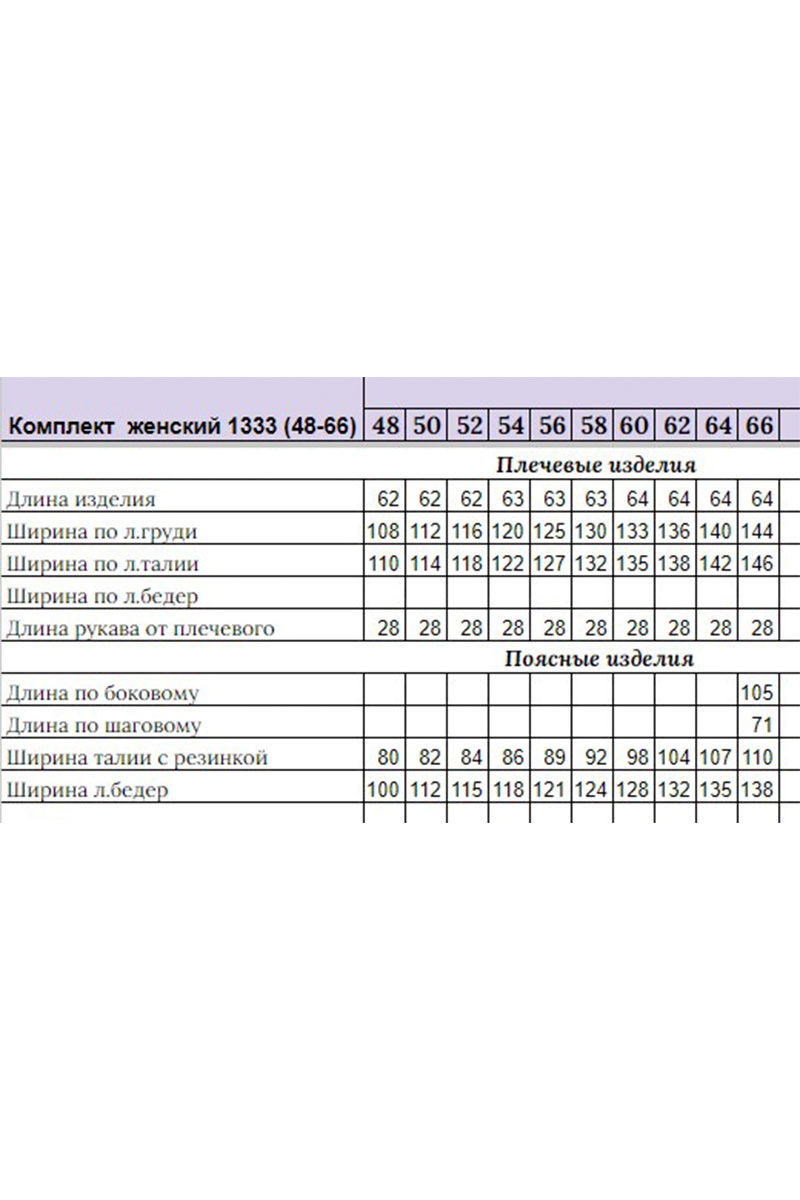 | Комплект женский 1333 (48-66) | 48 | 50 | 52 | 54 | 56 | 58 | 60 | 62 | 64 | 66 |
|---|---|---|---|---|---|---|---|---|---|---|
| Плечевые изделия | | | | | | | | | | |
| Длина изделия | 62 | 62 | 62 | 63 | 63 | 63 | 64 | 64 | 64 | 64 |
| Ширина по л.груди | 108 | 112 | 116 | 120 | 125 | 130 | 133 | 136 | 140 | 144 |
| Ширина по л.талии | 110 | 114 | 118 | 122 | 127 | 132 | 135 | 138 | 142 | 146 |
| Ширина по л.бедер | | | | | | | | | | |
| Длина рукава от плечевого | 28 | 28 | 28 | 28 | 28 | 28 | 28 | 28 | 28 | 28 |
| Поясные изделия | | | | | | | | | | |
| Длина по боковому | | | | | | | | | | 105 |
| Длина по шаговому | | | | | | | | | | 71 |
| Ширина талии с резинкой | 80 | 82 | 84 | 86 | 89 | 92 | 98 | 104 | 107 | 110 |
| Ширина л.бедер | 100 | 112 | 115 | 118 | 121 | 124 | 128 | 132 | 135 | 138 |